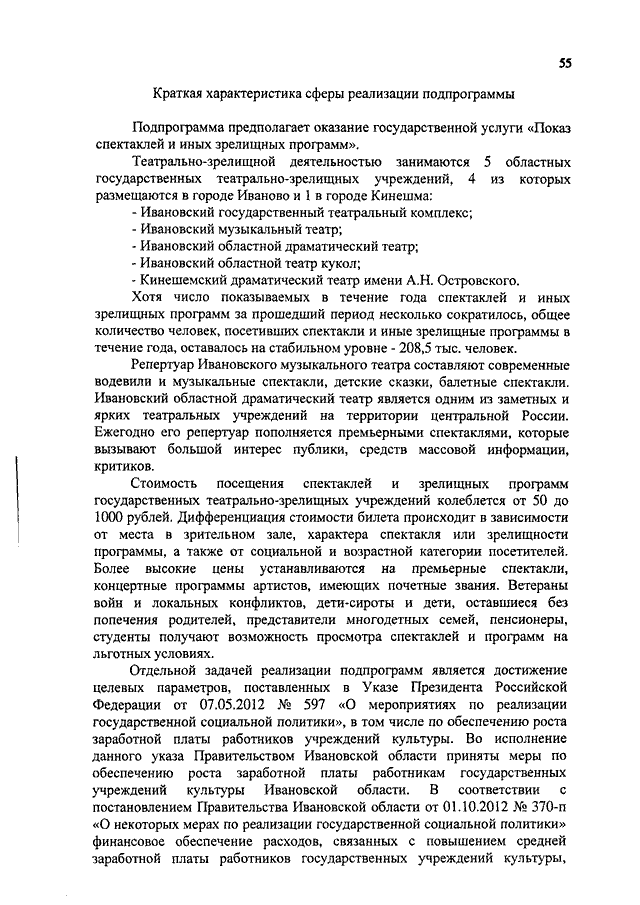 55

Краткая характеристика сферы реализации подпрограммы

Подпрограмма предполагает оказание государственной услуги «Показ спектаклей и иных зрелищных программ».

Театрально-зрелищной деятельностью занимаются 5 областных государственных театрально-зрелищных учреждений, 4 из которых размещаются в городе Иваново и 1 в городе Кинешма:
- Ивановский государственный театральный комплекс;
- Ивановский музыкальный театр;
- Ивановский областной драматический театр;
- Ивановский областной театр кукол;
- Кинешемский драматический театр имени А.Н. Островского.

Хотя число показываемых в течение года спектаклей и иных зрелищных программ за прошедший период несколько сократилось, общее количество человек, посетивших спектакли и иные зрелищные программы в течение года, оставалось на стабильном уровне - 208,5 тыс. человек.

Репертуар Ивановского музыкального театра составляют современные водевили и музыкальные спектакли, детские сказки, балетные спектакли. Ивановский областной драматический театр является одним из заметных и ярких театральных учреждений на территории центральной России. Ежегодно его репертуар пополняется премьерными спектаклями, которые вызывают большой интерес публики, средств массовой информации, критиков.

Стоимость посещения спектаклей и зрелищных программ государственных театрально-зрелищных учреждений колеблется от 50 до 1000 рублей. Дифференциация стоимости билета происходит в зависимости от места в зрительном зале, характера спектакля или зрелищности программы, а также от социальной и возрастной категории посетителей. Более высокие цены устанавливаются на премьерные спектакли, концертные программы артистов, имеющих почетные звания. Ветераны войн и локальных конфликтов, дети-сироты и дети, оставшиеся без попечения родителей, представители многодетных семей, пенсионеры, студенты получают возможность просмотра спектаклей и программ на льготных условиях.

Отдельной задачей реализации подпрограмм является достижение целевых параметров, поставленных в Указе Президента Российской Федерации от 07.05.2012 № 597 «О мероприятиях по реализации государственной социальной политики», в том числе по обеспечению роста заработной платы работников учреждений культуры. Во исполнение данного указа Правительством Ивановской области приняты меры по обеспечению роста заработной платы работникам государственных учреждений культуры Ивановской области. В соответствии с постановлением Правительства Ивановской области от 01.10.2012 № 370-п «О некоторых мерах по реализации государственной социальной политики» финансовое обеспечение расходов, связанных с повышением средней заработной платы работников государственных учреждений культуры,